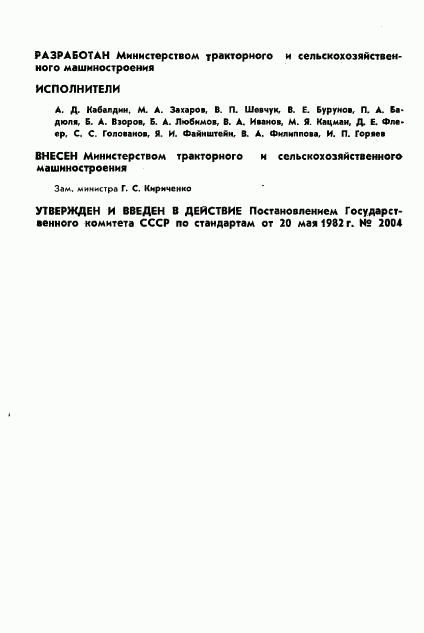 РАЗРАБОТАН Министерством тракторного и сельскохозяйственного машиностроения

ИСПОЛНИТЕЛИ

А. Д. Кабалдин, М. А. Захаров, В. П. Шевчук, В. Е. Бурунов, П. А. Бадюля, Б. А. Взоров, Б. А. Любимов, В. А. Иванов, М. Я. Кацман, Д. Е. Флеер, С. С. Голованов, Я. И. Файнштейн, В. А. Филиппова, И. П. Горяев

ВНЕСЕН Министерством тракторного и сельскохозяйственного машиностроения

Зам. министра Г. С. Кириченко

УТВЕРЖДЕН И ВВЕДЕН В ДЕЙСТВИЕ Постановлением Государственного комитета СССР по стандартам от 20 мая 1982 г. № 2004